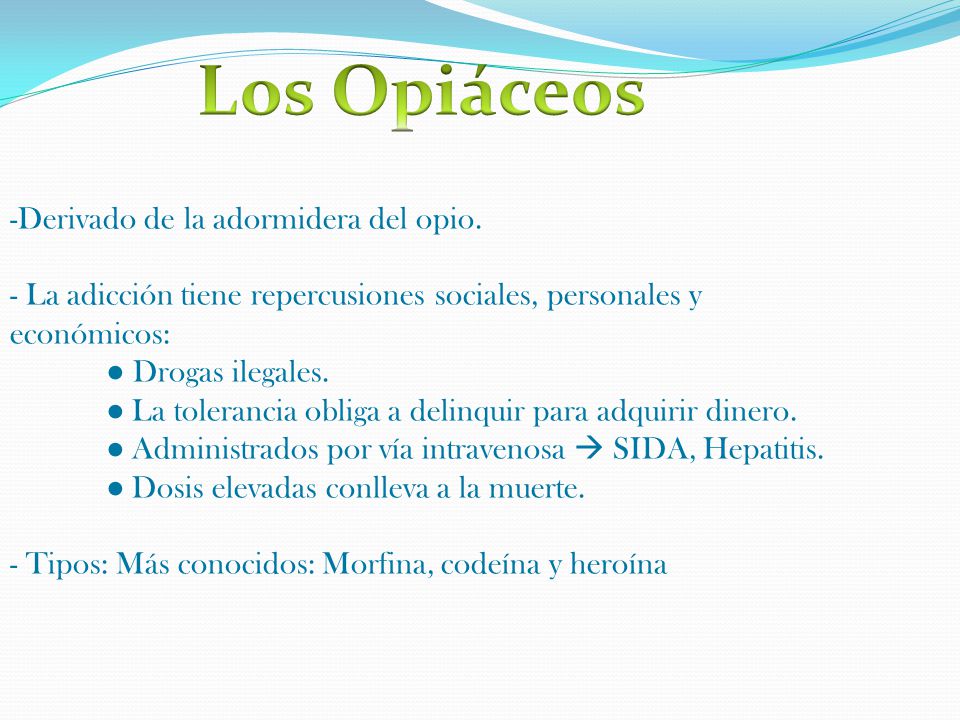 Los Opiáceos

-Derivado de la adormidera del opio.

- La adicción tiene repercusiones sociales, personales y económicos:

● Drogas ilegales.
● La tolerancia obliga a delinquir para adquirir dinero.
● Administrados por vía intravenosa → SIDA, Hepatitis.
● Dosis elevadas conlleva a la muerte.

- Tipos: Más conocidos: Morfina, codeína y heroína